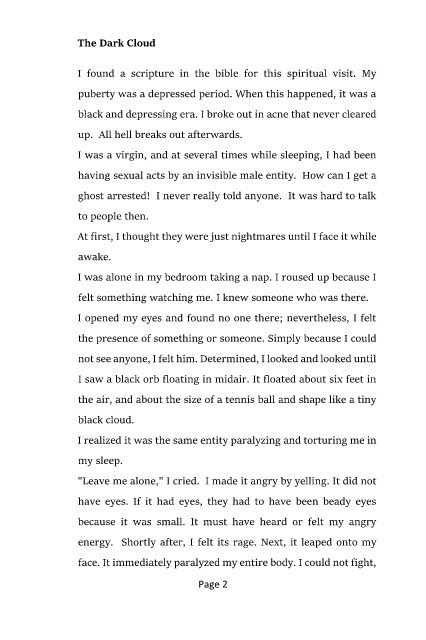 **The Dark Cloud**

I found a scripture in the bible for this spiritual visit. My puberty was a depressed period. When this happened, it was a black and depressing era. I broke out in acne that never cleared up. All hell breaks out afterwards.

I was a virgin, and at several times while sleeping, I had been having sexual acts by an invisible male entity. How can I get a ghost arrested! I never really told anyone. It was hard to talk to people then.

At first, I thought they were just nightmares until I face it while awake.

I was alone in my bedroom taking a nap. I roused up because I felt something watching me. I knew someone who was there.

I opened my eyes and found no one there; nevertheless, I felt the presence of something or someone. Simply because I could not see anyone, I felt him. Determined, I looked and looked until I saw a black orb floating in midair. It floated about six feet in the air, and about the size of a tennis ball and shape like a tiny black cloud.

I realized it was the same entity paralyzing and torturing me in my sleep.

"Leave me alone," I cried. I made it angry by yelling. It did not have eyes. If it had eyes, they had to have been beady eyes because it was small. It must have heard or felt my angry energy. Shortly after, I felt its rage. Next, it leaped onto my face. It immediately paralyzed my entire body. I could not fight,

Page 2